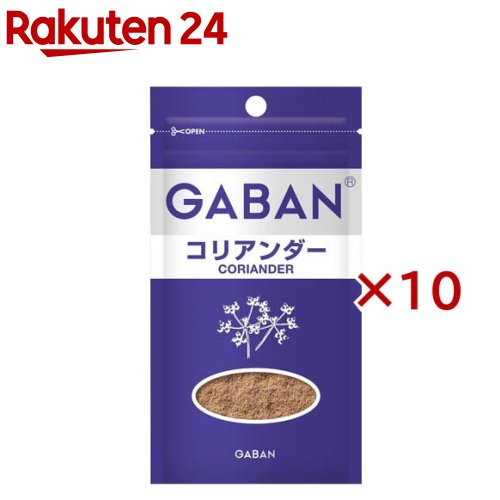 Rakuten 24

OPEN

GABAN®

コリアンダー
CORIANDER

×10

GABAN